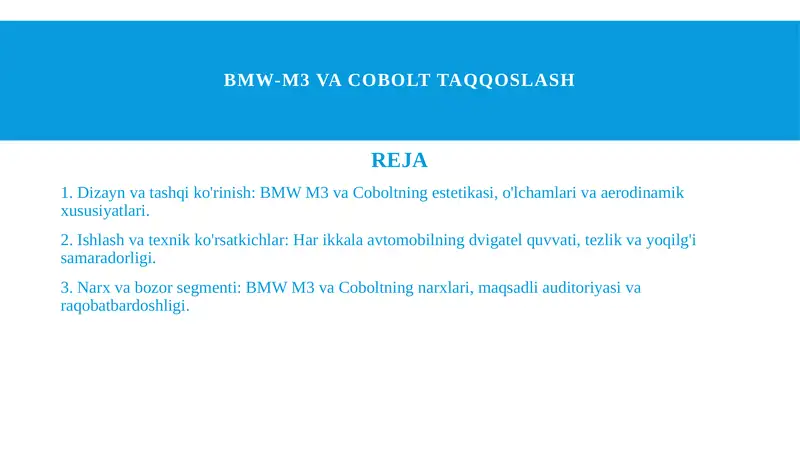 BMW-M3 VA COBOLT TAQQOSLASH

REJA

1. Dizayn va tashqi ko'rinish: BMW M3 va Coboltning estetikasi, o'lchamlari va aerodinamik xususiyatlari.

2. Ishlash va texnik ko'rsatkichlar: Har ikkala avtomobilning dvigatel quvvati, tezlik va yoqilg'i samaradorligi.

3. Narx va bozor segmenti: BMW M3 va Coboltning narxlari, maqsadli auditoriyasi va raqobatbardoshligi.